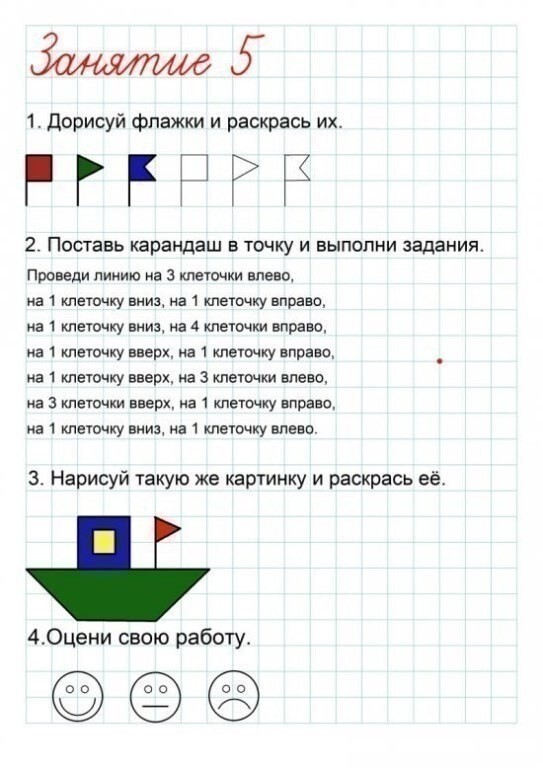 Занятие 5

1. Дорисуй флажки и раскрась их.

2. Поставь карандаш в точку и выполни задания.

Проведи линию на 3 клеточки влево, на 1 клеточку вниз, на 1 клеточку вправо, на 1 клеточку вниз, на 4 клеточки вправо, на 1 клеточку вверх, на 1 клеточку вправо, на 1 клеточку вверх, на 3 клеточки влево, на 3 клеточки вверх, на 1 клеточку вправо, на 1 клеточку вниз, на 1 клеточку влево.

3. Нарисуй такую же картинку и раскрась её.

4.Оцени свою работу.